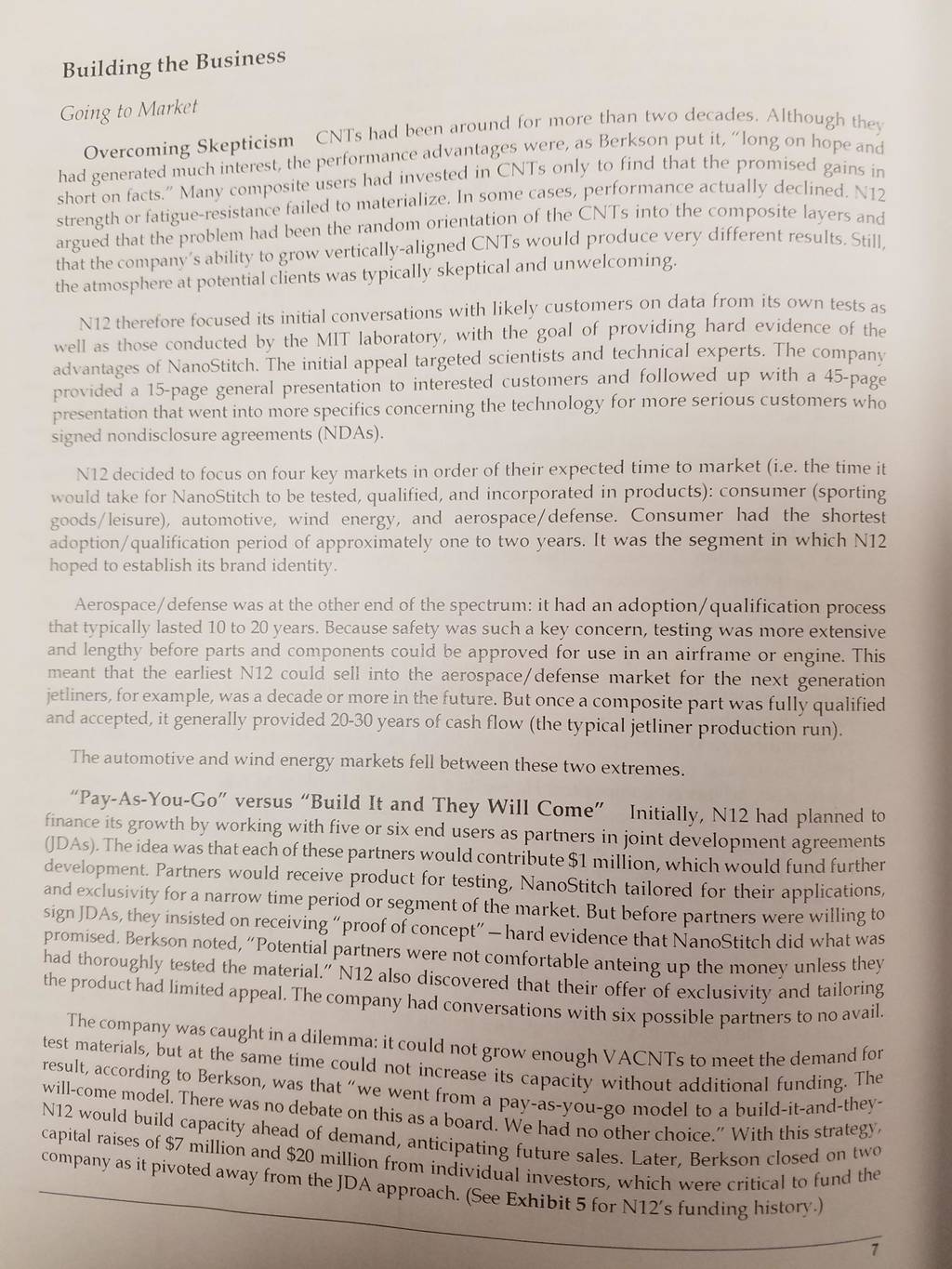 Building the Business

Going to Market

Overcoming Skepticism CNTs had been around for more than two decades. Although they had generated much interest, the performance advantages were, as Berkson put it, "long on hope and short on facts." Many composite users had invested in CNTs only to find that the promised gains in strength or fatigue-resistance failed to materialize. In some cases, performance actually declined. N12 argued that the problem had been the random orientation of the CNTs into the composite layers and that the company's ability to grow vertically-aligned CNTs would produce very different results. Still, the atmosphere at potential clients was typically skeptical and unwelcoming.

N12 therefore focused its initial conversations with likely customers on data from its own tests as well as those conducted by the MIT laboratory, with the goal of providing hard evidence of the advantages of NanoStitch. The initial appeal targeted scientists and technical experts. The company provided a 15-page general presentation to interested customers and followed up with a 45-page presentation that went into more specifics concerning the technology for more serious customers who signed nondisclosure agreements (NDAs).

N12 decided to focus on four key markets in order of their expected time to market (i.e. the time it would take for NanoStitch to be tested, qualified, and incorporated in products): consumer (sporting goods/leisure), automotive, wind energy, and aerospace/defense. Consumer had the shortest adoption/qualification period of approximately one to two years. It was the segment in which N12 hoped to establish its brand identity.

Aerospace/defense was at the other end of the spectrum: it had an adoption/qualification process that typically lasted 10 to 20 years. Because safety was such a key concern, testing was more extensive and lengthy before parts and components could be approved for use in an airframe or engine. This meant that the earliest N12 could sell into the aerospace/defense market for the next generation jetliners, for example, was a decade or more in the future. But once a composite part was fully qualified and accepted, it generally provided 20-30 years of cash flow (the typical jetliner production run).

The automotive and wind energy markets fell between these two extremes.

"Pay-As-You-Go" versus "Build It and They Will Come" Initially, N12 had planned to finance its growth by working with five or six end users as partners in joint development agreements (JDAs). The idea was that each of these partners would contribute $1 million, which would fund further development. Partners would receive product for testing, NanoStitch tailored for their applications, and exclusivity for a narrow time period or segment of the market. But before partners were willing to sign JDAs, they insisted on receiving "proof of concept"—hard evidence that NanoStitch did what was promised. Berkson noted, "Potential partners were not comfortable anteing up the money unless they had thoroughly tested the material." N12 also discovered that their offer of exclusivity and tailoring the product had limited appeal. The company had conversations with six possible partners to no avail.

The company was caught in a dilemma: it could not grow enough VACNTs to meet the demand for test materials, but at the same time could not increase its capacity without additional funding. The result, according to Berkson, was that "we went from a pay-as-you-go model to a build-it-and-they-will-come model. There was no debate on this as a board. We had no other choice." With this strategy, N12 would build capacity ahead of demand, anticipating future sales. Later, Berkson closed on two capital raises of $7 million and $20 million from individual investors, which were critical to fund the company as it pivoted away from the JDA approach. (See Exhibit 5 for N12's funding history.)

7